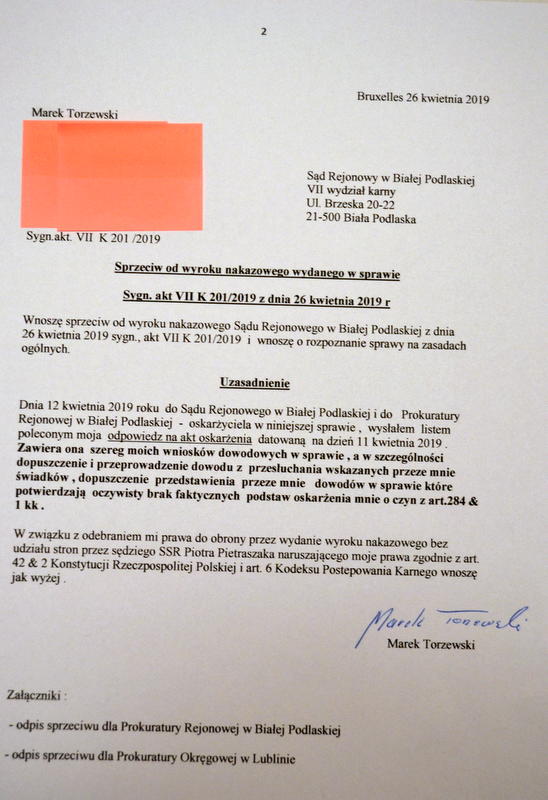 2

Bruxelles 26 kwietnia 2019

Marek Torzewski

Sąd Rejonowy w Białej Podlaskiej
VII wydział karny
Ul. Brzeska 20-22
21-500 Biała Podlaska

Sygn.akt. VII K 201 /2019

Sprzeciw od wyroku nakazowego wydanego w sprawie

Sygn. akt VII K 201/2019 z dnia 26 kwietnia 2019 r

Wnoszę sprzeciw od wyroku nakazowego Sądu Rejonowego w Białej Podlaskiej z dnia 26 kwietnia 2019 sygn., akt VII K 201/2019 i wnoszę o rozpoznanie sprawy na zasadach ogólnych.

Uzasadnienie

Dnia 12 kwietnia 2019 roku do Sądu Rejonowego w Białej Podlaskiej i do Prokuratury Rejonowej w Białej Podlaskiej - oskarżyciela w niniejszej sprawie , wysłałem listem poleconym moja odpowiedz na akt oskarżenia datowaną na dzień 11 kwietnia 2019 . Zawiera ona szereg moich wniosków dowodowych w sprawie , a w szczególności dopuszczenie i przeprowadzenie dowodu z przesłuchania wskazanych przeze mnie świadków , dopuszczenie przedstawienia przeze mnie dowodów w sprawie które potwierdzają oczywisty brak faktycznych podstaw oskarżenia mnie o czyn z art.284 & 1 kk .

W związku z odebraniem mi prawa do obrony przez wydanie wyroku nakazowego bez udziału stron przez sędziego SSR Piotra Pietraszaka naruszającego moje prawa zgodnie z art. 42 & 2 Konstytucji Rzeczpospolitej Polskiej i art. 6 Kodeksu Postepowania Karnego wnoszę jak wyżej .

Marek Torzewski
Marek Torzewski

Załączniki :

- odpis sprzeciwu dla Prokuratury Rejonowej w Białej Podlaskiej

- odpis sprzeciwu dla Prokuratury Okręgowej w Lublinie